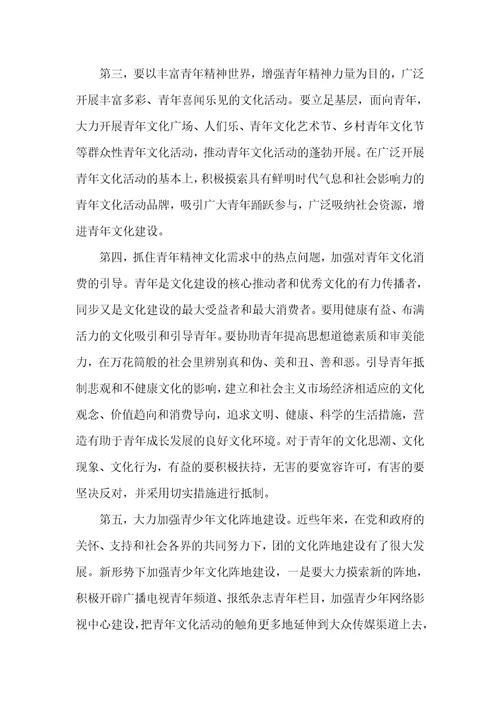 第三，要以丰富青年精神世界，增强青年精神力量为目的，广泛开展丰富多彩、青年喜闻乐见的文化活动。要立足基层，面向青年，大力开展青年文化广场、人们乐、青年文化艺术节、乡村青年文化节等群众性青年文化活动，推动青年文化活动的蓬勃开展。在广泛开展青年文化活动的基本上，积极摸索具有鲜明时代气息和社会影响力的青年文化活动品牌，吸引广大青年踊跃参与，广泛吸纳社会资源，增进青年文化建设。

第四，抓住青年精神文化需求中的热点问题，加强对青年文化消费的引导。青年是文化建设的核心推动者和优秀文化的有力传播者，同步又是文化建设的最大受益者和最大消费者。要用健康有益、布满活力的文化吸引和引导青年。要协助青年提高思想道德素质和审美能力，在万花筒般的社会里辨别真和伪、美和丑、善和恶。引导青年抵制悲观和不健康文化的影响，建立和社会主义市场经济相适应的文化观念、价值趋向和消费导向，追求文明、健康、科学的生活措施，营造有助于青年成长发展的良好文化环境。对于青年的文化思潮、文化现象、文化行为，有益的要积极扶持，无害的要宽容许可，有害的要坚决反对，并采用切实措施进行抵制。

第五，大力加强青少年文化阵地建设。近些年来，在党和政府的关怀、支持和社会各界的共同努力下，团的文化阵地建设有了很大发展。新形势下加强青少年文化阵地建设，一是要大力摸索新的阵地，积极开辟广播电视青年频道、报纸杂志青年栏目，加强青少年网络影视中心建设，把青年文化活动的触角更多地延伸到大众传媒渠道上去，